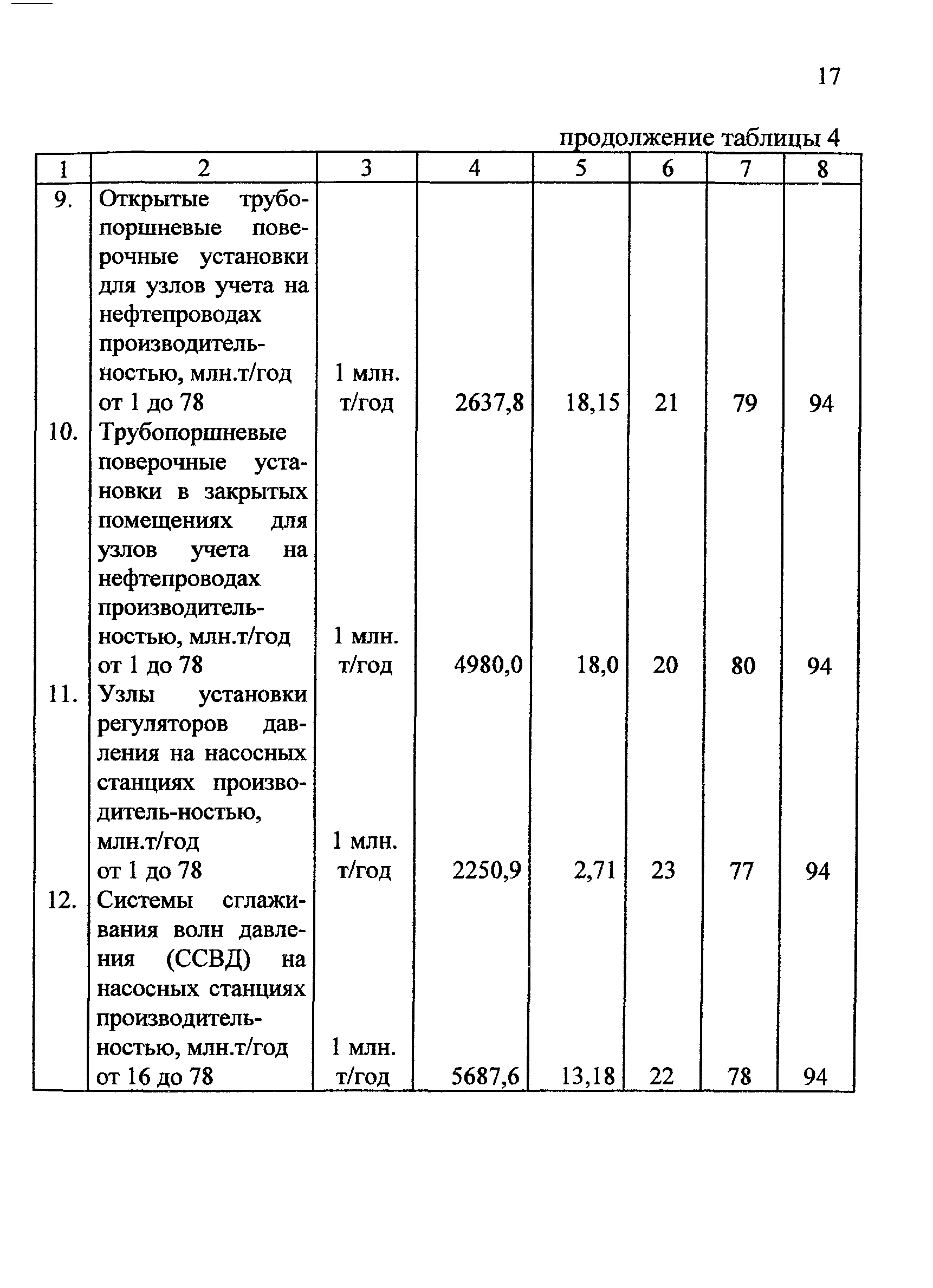 17

продолжение таблицы 4

| 1 | 2 | 3 | 4 | 5 | 6 | 7 | 8 |
|---|---|---|---|---|---|---|---|
| 9. | Открытые трубопоршневые поверочные установки для узлов учета на нефтепроводах производительностью, млн.т/год от 1 до 78 | 1 млн. т/год | 2637,8 | 18,15 | 21 | 79 | 94 |
| 10. | Трубопоршневые поверочные установки в закрытых помещениях для узлов учета на нефтепроводах производительностью, млн.т/год от 1 до 78 | 1 млн. т/год | 4980,0 | 18,0 | 20 | 80 | 94 |
| 11. | Узлы установки регуляторов давления на насосных станциях производитель-ностью, млн.т/год от 1 до 78 | 1 млн. т/год | 2250,9 | 2,71 | 23 | 77 | 94 |
| 12. | Системы сглаживания волн давления (ССВД) на насосных станциях производительностью, млн.т/год от 16 до 78 | 1 млн. т/год | 5687,6 | 13,18 | 22 | 78 | 94 |